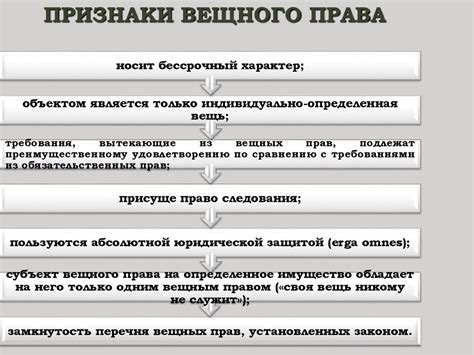 ПРИЗНАКИ ВЕЩНОГО ПРАВА

носит бессрочный характер;

объектом является только индивидуально-определенная вещь;

требования, вытекающие из вещных прав, подлежат преимущественному удовлетворению по сравнению с требованиями из обязательственных прав;

присуще право следования;

пользуются абсолютной юридической защитой (erga omnes);

субъект вещного права на определенное имущество обладает на него только одним вещным правом («своя вещь никому не служит»);

замкнутость перечня вещных прав, установленных законом.